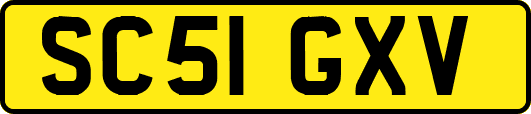 SC51 GXV